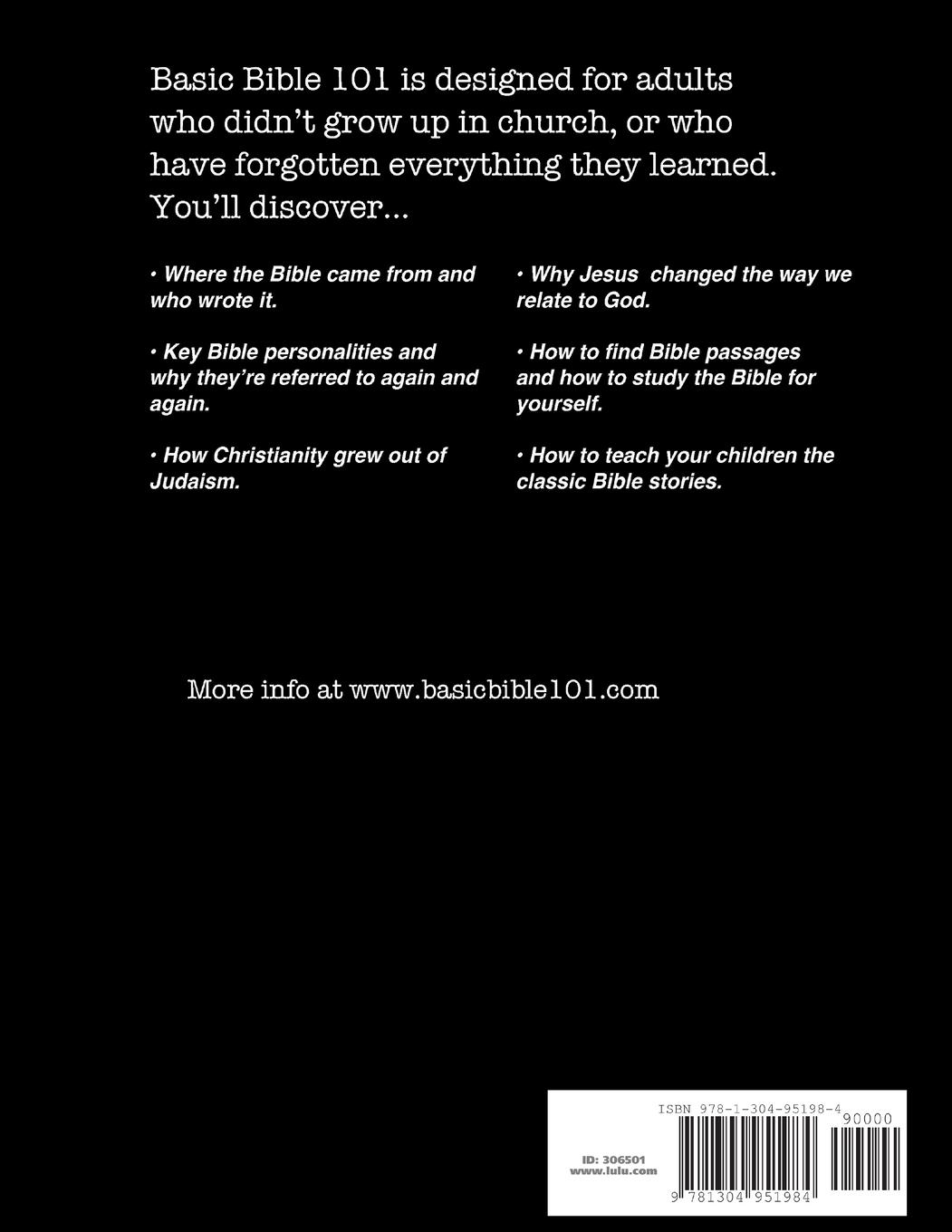 Basic Bible 101 is designed for adults who didn't grow up in church, or who have forgotten everything they learned. You'll discover...

• Where the Bible came from and who wrote it.

• Key Bible personalities and why they're referred to again and again.

• How Christianity grew out of Judaism.

• Why Jesus changed the way we relate to God.

• How to find Bible passages and how to study the Bible for yourself.

• How to teach your children the classic Bible stories.

More info at www.basicbible101.com

ISBN 978-1-304-95198-4

90000

ID: 306501
www.lulu.com

9 781304 951984